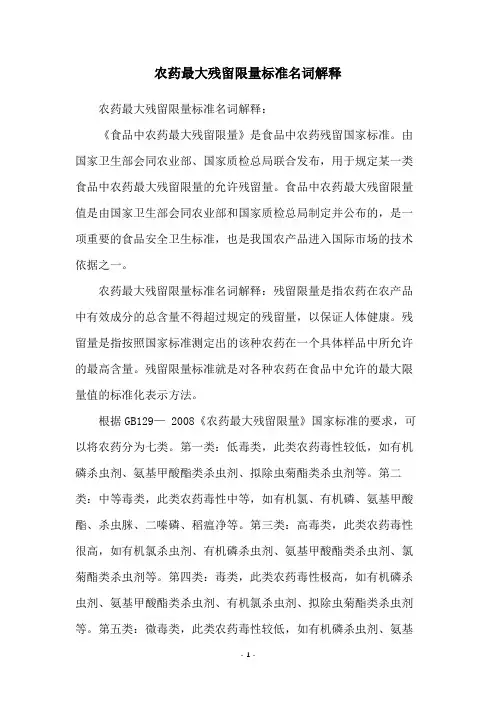 农药最大残留限量标准名词解释

农药最大残留限量标准名词解释：

《食品中农药最大残留限量》是食品中农药残留国家标准。由国家卫生部会同农业部、国家质检总局联合发布，用于规定某一类食品中农药最大残留限量的允许残留量。食品中农药最大残留限量值是由国家卫生部会同农业部和国家质检总局制定并公布的，是一项重要的食品安全卫生标准，也是我国农产品进入国际市场的技术依据之一。

农药最大残留限量标准名词解释：残留限量是指农药在农产品中有效成分的总含量不得超过规定的残留量，以保证人体健康。残留量是指按照国家标准测定出的该种农药在一个具体样品中所允许的最高含量。残留限量标准就是对各种农药在食品中允许的最大限量值的标准化表示方法。

根据 GB129— 2008《农药最大残留限量》国家标准的要求，可以将农药分为七类。第一类：低毒类，此类农药毒性较低，如有机磷杀虫剂、氨基甲酸酯类杀虫剂、拟除虫菊酯类杀虫剂等。第二类：中等毒类，此类农药毒性中等，如有机氯、有机磷、氨基甲酸酯、杀虫脒、二嗪磷、稻瘟净等。第三类：高毒类，此类农药毒性很高，如有机氯杀虫剂、有机磷杀虫剂、氨基甲酸酯类杀虫剂、氯菊酯类杀虫剂等。第四类：毒类，此类农药毒性极高，如有机磷杀虫剂、氨基甲酸酯类杀虫剂、有机氯杀虫剂、拟除虫菊酯类杀虫剂等。第五类：微毒类，此类农药毒性较低，如有机磷杀虫剂、氨基

- 1 -